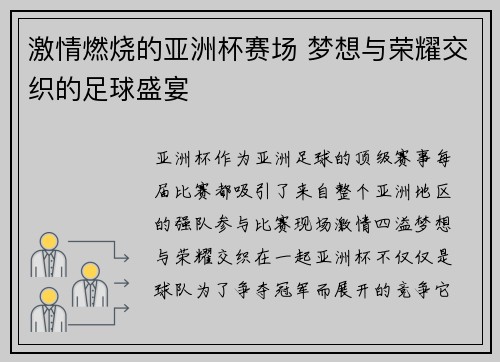 激情燃烧的亚洲杯赛场 梦想与荣耀交织的足球盛宴

亚洲杯作为亚洲足球的顶级赛事每届比赛都吸引了来自整个亚洲地区的强队参与比赛现场激情四溢梦想与荣耀交织在一起亚洲杯不仅仅是球队为了争夺冠军而展开的竞争它